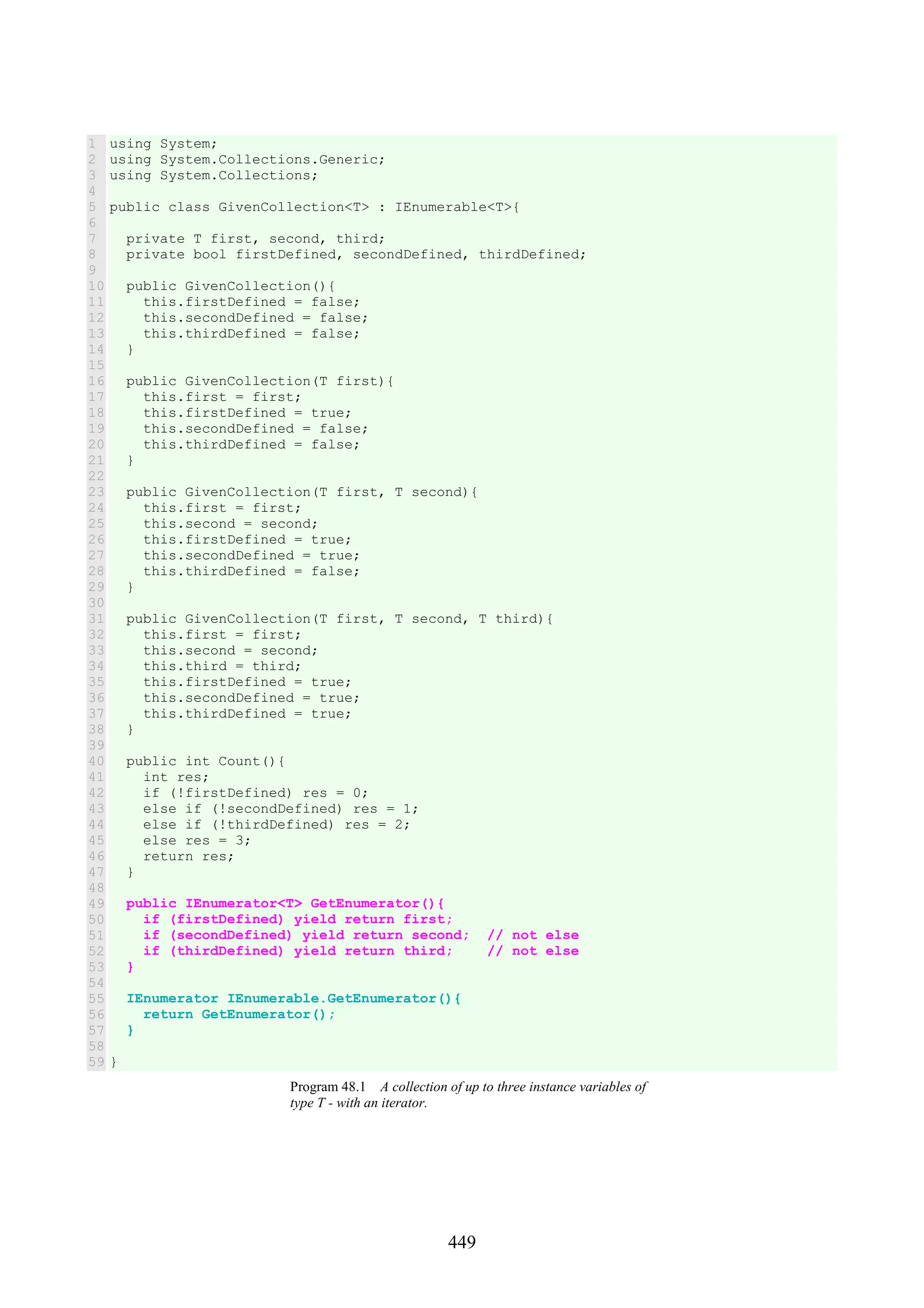 1 using System;
2 using System.Collections.Generic;
3 using System.Collections;
4
5 public class GivenCollection<T> : IEnumerable<T>{
6
7   private T first, second, third;
8   private bool firstDefined, secondDefined, thirdDefined;
9
10   public GivenCollection(){
11     this.firstDefined = false;
12     this.secondDefined = false;
13     this.thirdDefined = false;
14   }
15
16   public GivenCollection(T first){
17     this.first = first;
18     this.firstDefined = true;
19     this.secondDefined = false;
20     this.thirdDefined = false;
21   }
22
23   public GivenCollection(T first, T second){
24     this.first = first;
25     this.second = second;
26     this.firstDefined = true;
27     this.secondDefined = true;
28     this.thirdDefined = false;
29   }
30
31   public GivenCollection(T first, T second, T third){
32     this.first = first;
33     this.second = second;
34     this.third = third;
35     this.firstDefined = true;
36     this.secondDefined = true;
37     this.thirdDefined = true;
38   }
39
40   public int Count(){
41     int res;
42     if (!firstDefined) res = 0;
43     else if (!secondDefined) res = 1;
44     else if (!thirdDefined) res = 2;
45     else res = 3;
46     return res;
47   }
48
49   public IEnumerator<T> GetEnumerator(){
50     if (firstDefined) yield return first;
51     if (secondDefined) yield return second;  // not else
52     if (thirdDefined) yield return third;    // not else
53   }
54
55   IEnumerator IEnumerable.GetEnumerator(){
56     return GetEnumerator();
57   }
58
59 }

Program 48.1 A collection of up to three instance variables of type T - with an iterator.

449